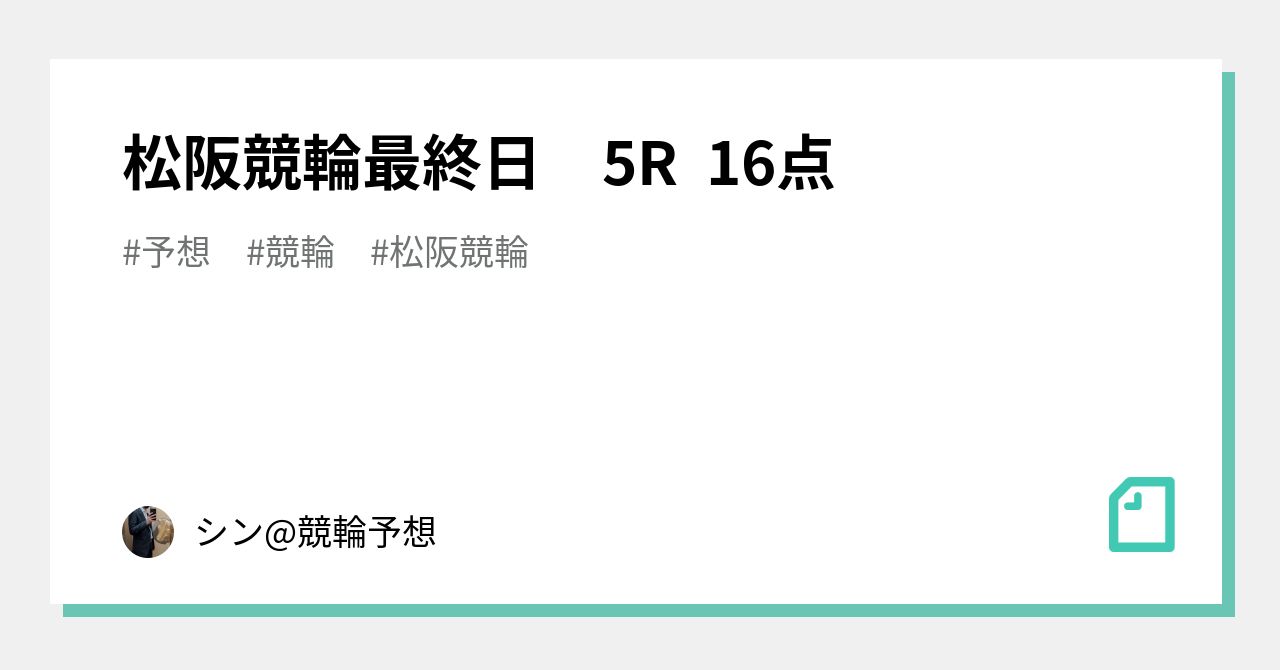 松阪競輪最終日　5R 16点

#予想　#競輪　#松阪競輪

シン@競輪予想